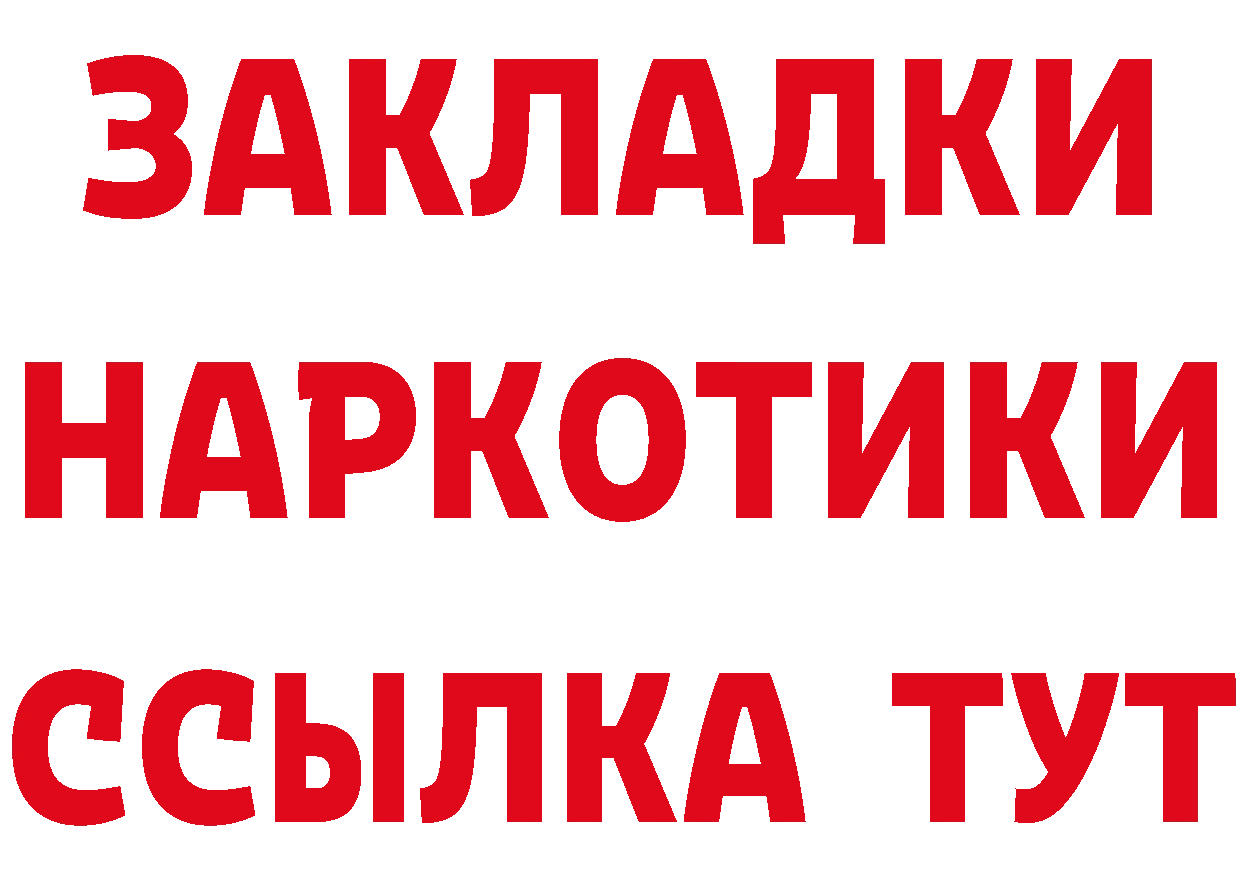 ЗАКЛАДКИ
НАРКОТИКИ
ССЫЛКА ТУТ